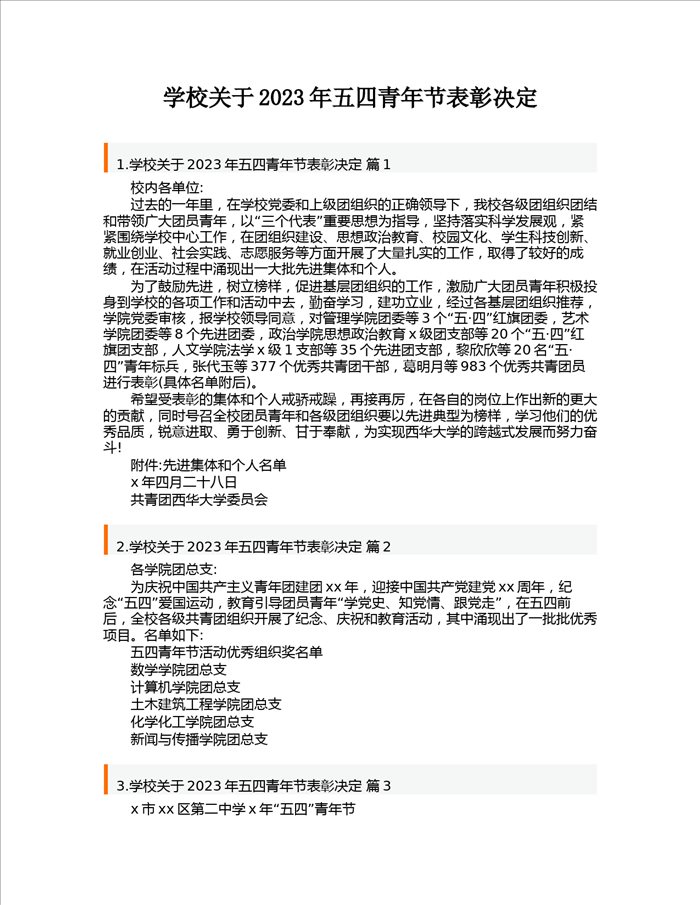 学校关于2023年五四青年节表彰决定

1.学校关于2023年五四青年节表彰决定 篇1

校内各单位:

过去的一年里，在学校党委和上级团组织的正确领导下，我校各级团组织团结和带领广大团员青年，以“三个代表”重要思想为指导，坚持落实科学发展观，紧紧围绕学校中心工作，在团组织建设、思想政治教育、校园文化、学生科技创新、就业创业、社会实践、志愿服务等方面开展了大量扎实的工作，取得了较好的成绩，在活动过程中涌现出一大批先进集体和个人。

为了鼓励先进，树立榜样，促进基层团组织的工作，激励广大团员青年积极投身到学校的各项工作和活动中去，勤奋学习，建功立业，经过各基层团组织推荐，学院党委审核，报学校领导同意，对管理学院团委等3个“五·四”红旗团委，艺术学院团委等8个先进团委，政治学院思想政治教育x级团支部等20个“五·四”红旗团支部，人文学院法学x级1支部等35个先进团支部，黎欣欣等20名“五·四”青年标兵，张代玉等377个优秀共青团干部，葛明月等983个优秀共青团员进行表彰(具体名单附后)。

希望受表彰的集体和个人戒骄戒躁，再接再厉，在各自的岗位上作出新的更大的贡献，同时号召全校团员青年和各级团组织要以先进典型为榜样，学习他们的优秀品质，锐意进取、勇于创新、甘于奉献，为实现西华大学的跨越式发展而努力奋斗!

附件:先进集体和个人名单

x年四月二十八日

共青团西华大学委员会

2.学校关于2023年五四青年节表彰决定 篇2

各学院团总支:

为庆祝中国共产主义青年团建团xx年，迎接中国共产党建党xx周年，纪念“五四”爱国运动，教育引导团员青年“学党史、知党情、跟党走”，在五四前后，全校各级共青团组织开展了纪念、庆祝和教育活动，其中涌现出了一批批优秀项目。名单如下:

五四青年节活动优秀组织奖名单

数学学院团总支

计算机学院团总支

土木建筑工程学院团总支

化学化工学院团总支

新闻与传播学院团总支

3.学校关于2023年五四青年节表彰决定 篇3

x市xx区第二中学x年“五四”青年节